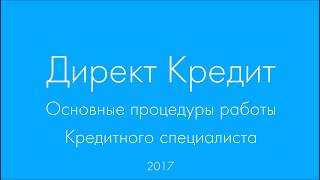 Директ Кредит

Основные процедуры работы

Кредитного специалиста

2017